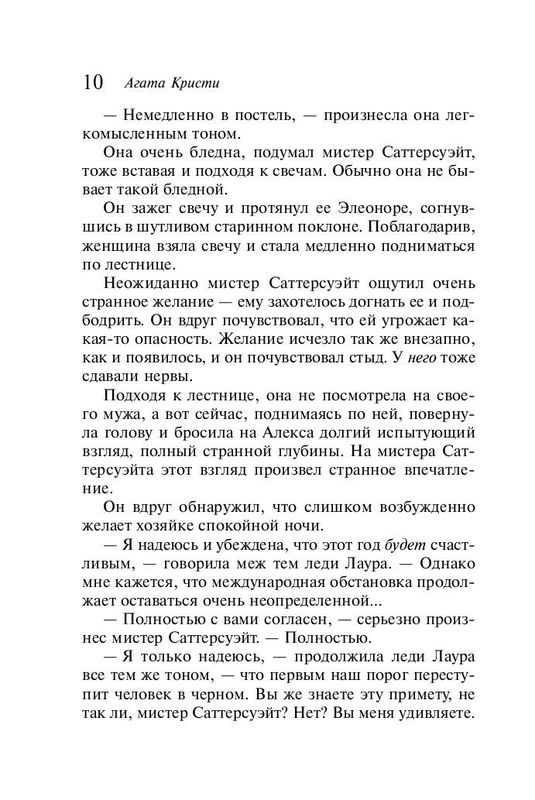 10 Агата Кристи

— Немедленно в постель, — произнесла она легкомысленным тоном.

Она очень бледна, подумал мистер Саттерсуэйт, тоже вставая и подходя к свечам. Обычно она не бывает такой бледной.

Он зажег свечу и протянул ее Элеоноре, согнувшись в шутливом старинном поклоне. Поблагодарив, женщина взяла свечу и стала медленно подниматься по лестнице.

Неожиданно мистер Саттерсуэйт ощутил очень странное желание — ему захотелось догнать ее и подбодрить. Он вдруг почувствовал, что ей угрожает какая-то опасность. Желание исчезло так же внезапно, как и появилось, и он почувствовал стыд. У него тоже сдавали нервы.

Подходя к лестнице, она не посмотрела на своего мужа, а вот сейчас, поднимаясь по ней, повернула голову и бросила на Алекса долгий испытующий взгляд, полный странной глубины. На мистера Саттерсуэйта этот взгляд произвел странное впечатление.

Он вдруг обнаружил, что слишком возбужденно желает хозяйке спокойной ночи.

— Я надеюсь и убеждена, что этот год будет счастливым, — говорила меж тем леди Лаура. — Однако мне кажется, что международная обстановка продолжает оставаться очень неопределенной...

— Полностью с вами согласен, — серьезно произнес мистер Саттерсуэйт. — Полностью.

— Я только надеюсь, — продолжила леди Лаура все тем же тоном, — что первым наш порог переступит человек в черном. Вы же знаете эту примету, не так ли, мистер Саттерсуэйт? Нет? Вы меня удивляете.